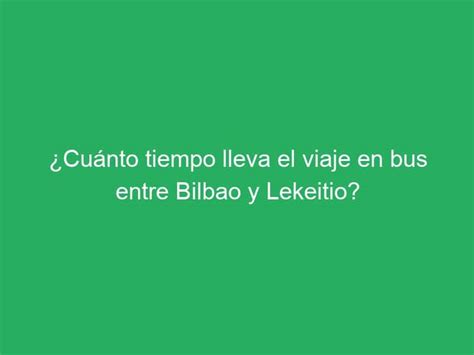 ¿Cuánto tiempo lleva el viaje en bus entre Bilbao y Lekeitio?